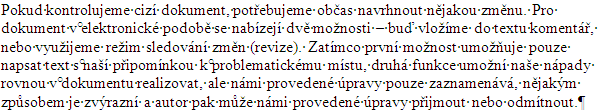 Pokud kontrolujeme cizí dokument, potřebujeme občas navrhnout nějakou změnu. Pro dokument v elektronické podobě se nabízejí dvě možnosti – buď vložíme do textu komentář, nebo využijeme režim sledování změn (revize). Zatímco první možnost umožňuje pouze napsat text s naší připomínkou k problematickému místu, druhá funkce umožní naše nápady rovnou v dokumentu realizovat, ale námi provedené úpravy pouze zaznamenává, nějakým způsobem je zvýrazní a autor pak může námi provedené úpravy přijmout nebo odmítnout.¶